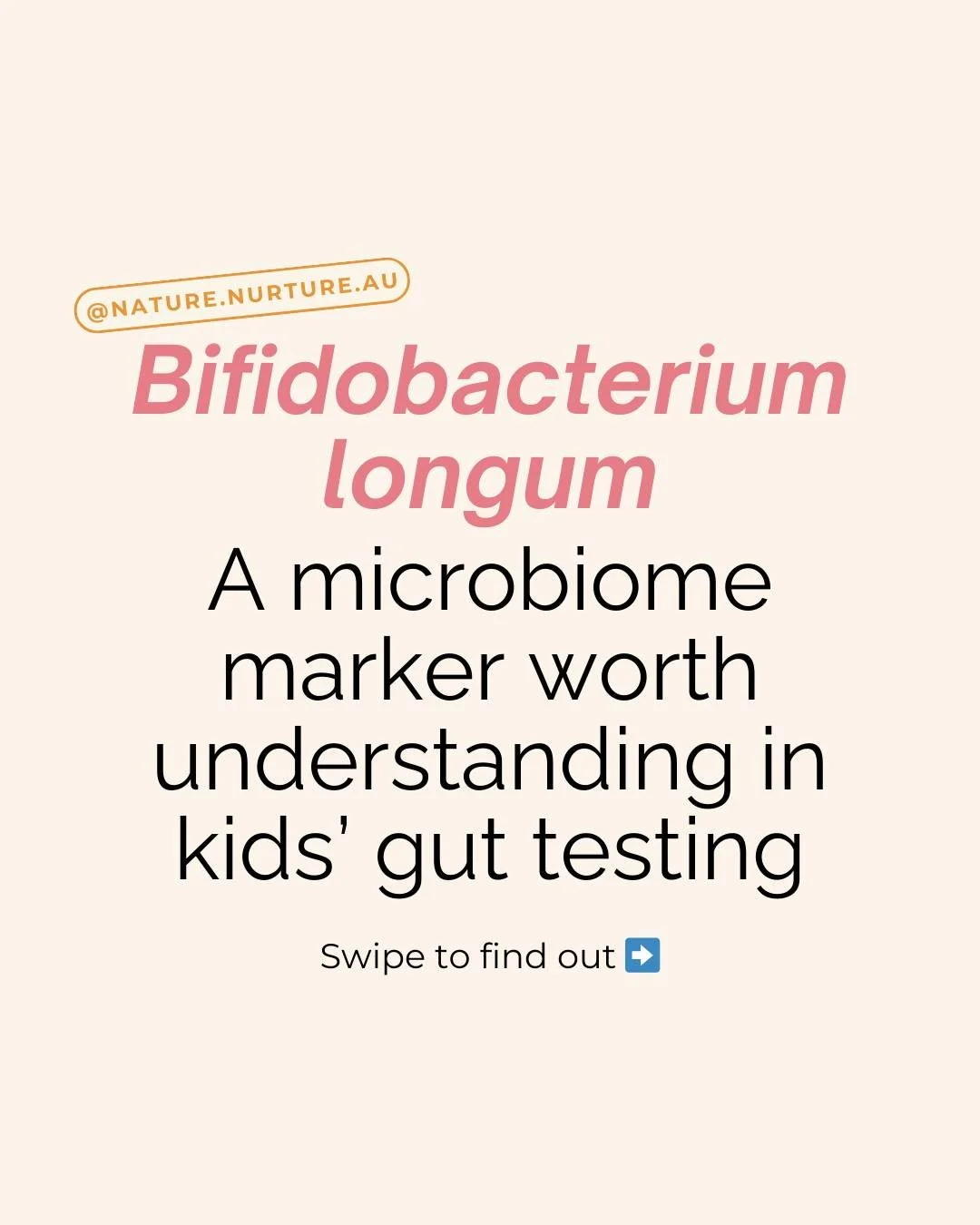 @NATURE.NURTURE.AU

Bifidobacterium longum

A microbiome marker worth understanding in kids' gut testing

Swipe to find out ➡️